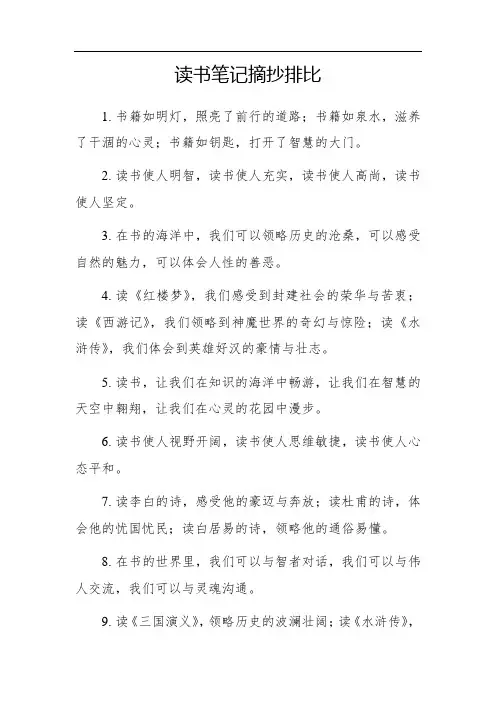 读书笔记摘抄排比

1. 书籍如明灯，照亮了前行的道路；书籍如泉水，滋养了干涸的心灵；书籍如钥匙，打开了智慧的大门。

2. 读书使人明智，读书使人充实，读书使人高尚，读书使人坚定。

3. 在书的海洋中，我们可以领略历史的沧桑，可以感受自然的魅力，可以体会人性的善恶。

4. 读《红楼梦》，我们感受到封建社会的荣华与苦衷；读《西游记》，我们领略到神魔世界的奇幻与惊险；读《水浒传》，我们体会到英雄好汉的豪情与壮志。

5. 读书，让我们在知识的海洋中畅游，让我们在智慧的天空中翱翔，让我们在心灵的花园中漫步。

6. 读书使人视野开阔，读书使人思维敏捷，读书使人心态平和。

7. 读李白的诗，感受他的豪迈与奔放；读杜甫的诗，体会他的忧国忧民；读白居易的诗，领略他的通俗易懂。

8. 在书的世界里，我们可以与智者对话，我们可以与伟人交流，我们可以与灵魂沟通。

9. 读《三国演义》，领略历史的波澜壮阔；读《水浒传》，